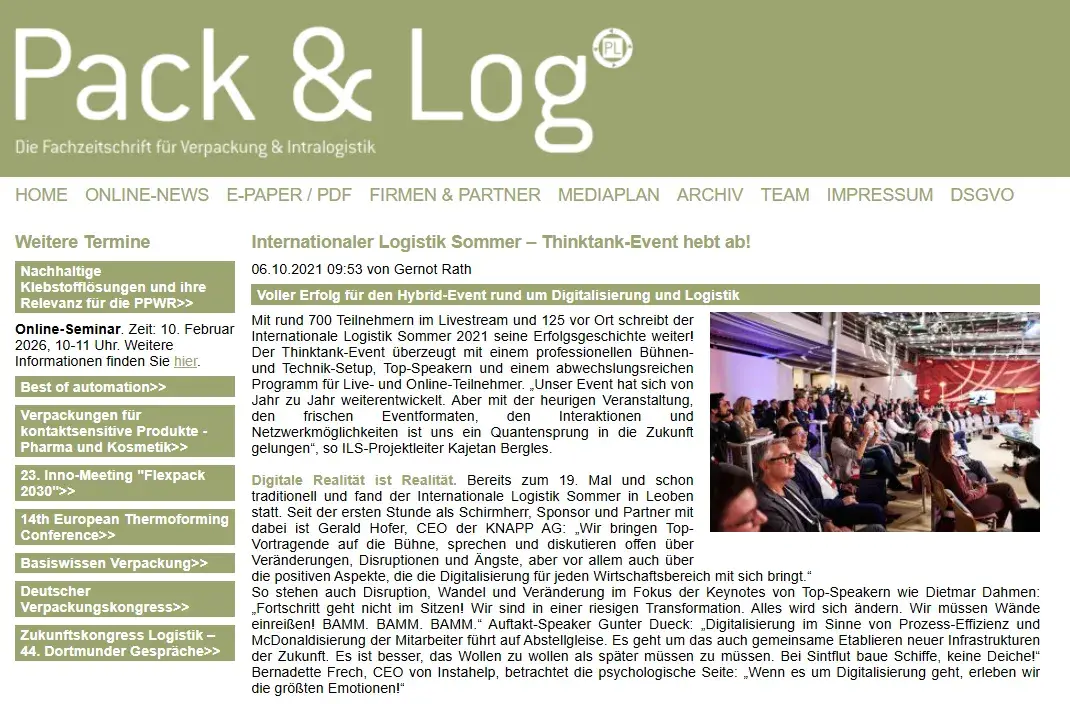 Pack & Log

PL

Die Fachzeitschrift für Verpackung & Intralogistik

HOME ONLINE-NEWS E-PAPER / PDF FIRMEN & PARTNER MEDIAPLAN ARCHIV TEAM IMPRESSUM DSGVO

Weitere Termine

Nachhaltige Klebstofflösungen und ihre Relevanz für die PPWR>>

Online-Seminar. Zeit: 10. Februar 2026, 10-11 Uhr. Weitere Informationen finden Sie hier.

Best of automation>>

Verpackungen für kontaktsensitive Produkte - Pharma und Kosmetik>>

23. Inno-Meeting "Flexpack 2030">>

14th European Thermoforming Conference>>

Basiswissen Verpackung>>

Deutscher Verpackungskongress>>

Zukunftskongress Logistik – 44. Dortmunder Gespräche>>

Internationaler Logistik Sommer – Thinktank-Event hebt ab!

06.10.2021 09:53 von Gernot Rath

Voller Erfolg für den Hybrid-Event rund um Digitalisierung und Logistik

Mit rund 700 Teilnehmern im Livestream und 125 vor Ort schreibt der Internationale Logistik Sommer 2021 seine Erfolgsgeschichte weiter! Der Thinktank-Event überzeugt mit einem professionellen Bühnen- und Technik-Setup, Top-Speakern und einem abwechslungsreichen Programm für Live- und Online-Teilnehmer. „Unser Event hat sich von Jahr zu Jahr weiterentwickelt. Aber mit der heurigen Veranstaltung, den frischen Eventformaten, den Interaktionen und Netzwerkmöglichkeiten ist uns ein Quantensprung in die Zukunft gelungen“, so ILS-Projektleiter Kajetan Bergles.

Digitale Realität ist Realität. Bereits zum 19. Mal und schon traditionell und fand der Internationale Logistik Sommer in Leoben statt. Seit der ersten Stunde als Schirmherr, Sponsor und Partner mit dabei ist Gerald Hofer, CEO der KNAPP AG: „Wir bringen Top-Vortragende auf die Bühne, sprechen und diskutieren offen über Veränderungen, Disruptionen und Ängste, aber vor allem auch über die positiven Aspekte, die die Digitalisierung für jeden Wirtschaftsbereich mit sich bringt.“
So stehen auch Disruption, Wandel und Veränderung im Fokus der Keynotes von Top-Speakern wie Dietmar Dahmen: „Fortschritt geht nicht im Sitzen! Wir sind in einer riesigen Transformation. Alles wird sich ändern. Wir müssen Wände einreißen! BAMM. BAMM. BAMM.“ Auftakt-Speaker Gunter Dueck: „Digitalisierung im Sinne von Prozess-Effizienz und McDonaldisierung der Mitarbeiter führt auf Abstellgleise. Es geht um das auch gemeinsame Etablieren neuer Infrastrukturen der Zukunft. Es ist besser, das Wollen zu wollen als später müssen zu müssen. Bei Sintflut baue Schiffe, keine Deiche!“ Bernadette Frech, CEO von Instahelp, betrachtet die psychologische Seite: „Wenn es um Digitalisierung geht, erleben wir die größten Emotionen!“